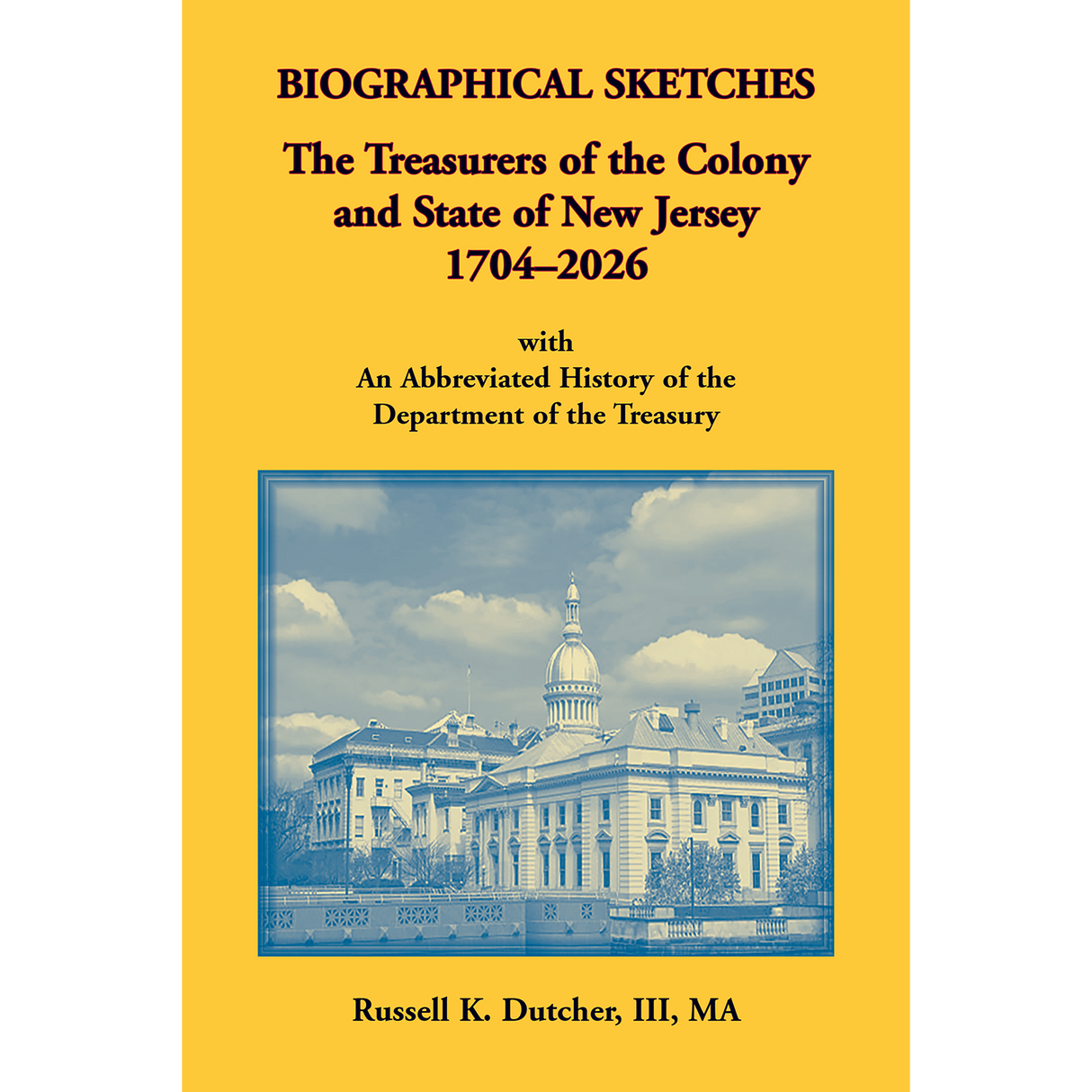 BIOGRAPHICAL SKETCHES

The Treasurers of the Colony and State of New Jersey 1704–2026

with
An Abbreviated History of the Department of the Treasury

Russell K. Dutcher, III, MA